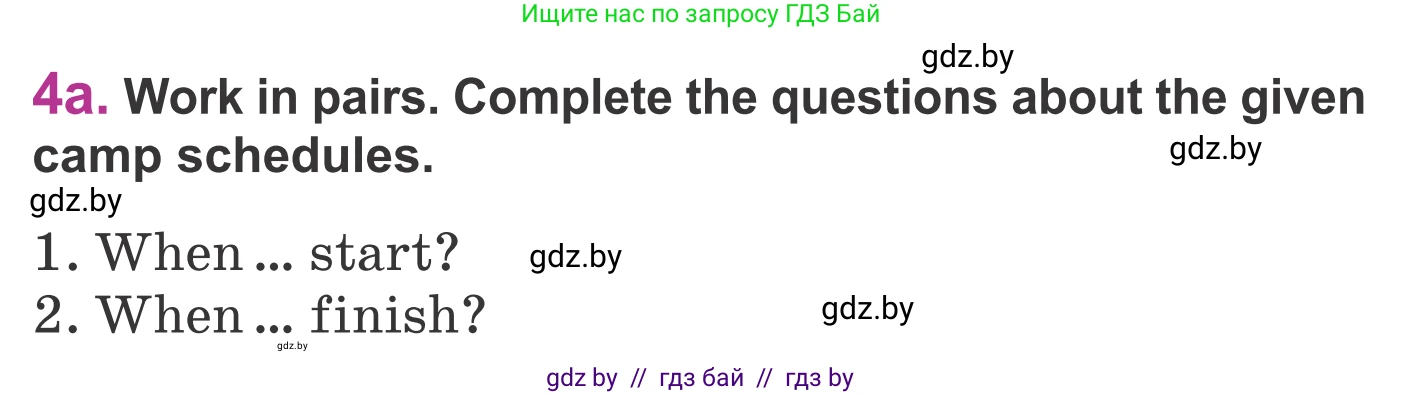 Ищите нас по запросу ГДЗ Бай

gdz.by

4a. Work in pairs. Complete the questions about the given camp schedules.

gdz.by

gdz.by

1. When ... start?

gdz.by

2. When ... finish?

gdz.by

gdz.by

gdz by // гдз бай // гдз by